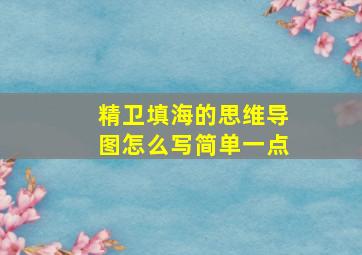 精卫填海的思维导图怎么写简单一点